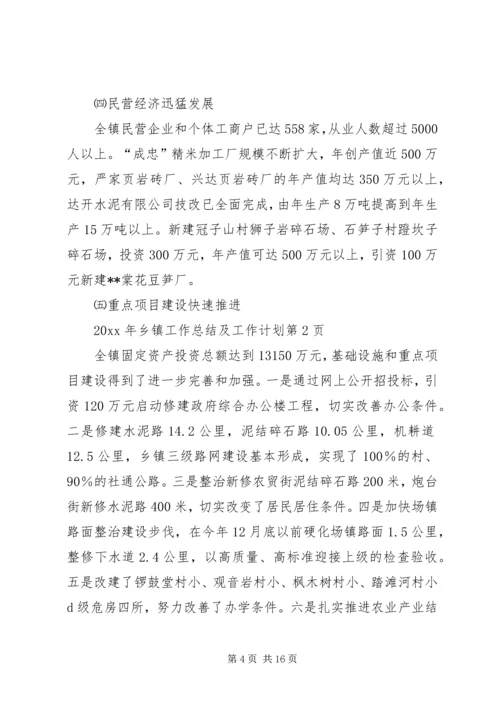 ㈣民营经济迅猛发展

全镇民营企业和个体工商户已达558家，从业人数超过5000人以上。“成忠”精米加工厂规模不断扩大，年创产值近500万元，严家页岩砖厂、兴达页岩砖厂的年产值均达350万元以上，达开水泥有限公司技改已全面完成，由年生产8万吨提高到年生产15万吨以上。新建冠子山村狮子岩碎石场、石笋子村蹬坎子碎石场，投资300万元，年产值可达500万元以上，引资100万元新建**棠花豆笋厂。

㈤重点项目建设快速推进

20xx年乡镇工作总结及工作计划第2页

全镇固定资产投资总额达到13150万元，基础设施和重点项目建设得到了进一步完善和加强。一是通过网上公开招投标，引资120万元启动修建政府综合办公楼工程，切实改善办公条件。二是修建水泥路14.2公里，泥结碎石路10.05公里，机耕道12.5公里，乡镇三级路网建设基本形成，实现了100%的村、90%的社通公路。三是整治新修农贸街泥结碎石路200米，炮台街新修水泥路400米，切实改变了居民居住条件。四是加快场镇路面整治建设步伐，在今年12月底以前硬化场镇路面1.5公里，整修下水道2.4公里，以高质量、高标准迎接上级的检查验收。五是改建了锣鼓堂村小、观音岩村小、枫木树村小、踏滩河村小d级危房四所，努力改善了办学条件。六是扎实推进农业产业结

第4页 共16页